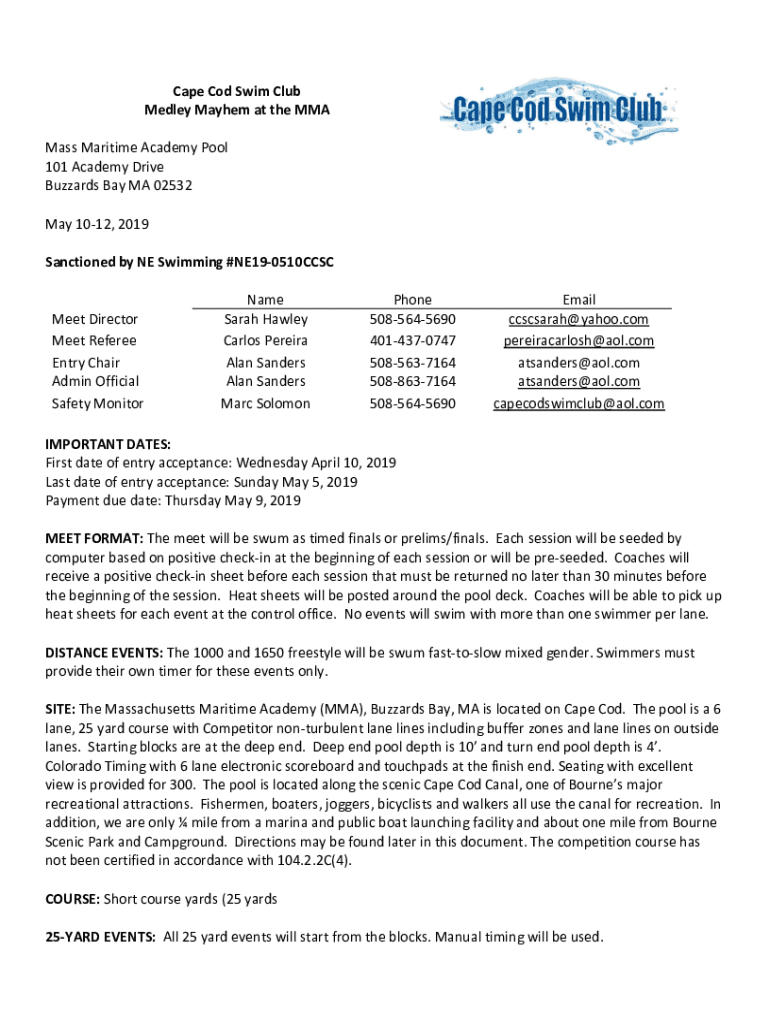 Cape Cod Swim Club
Medley Mayhem at the MMA

Cape Cod Swim Club

Mass Maritime Academy Pool
101 Academy Drive
Buzzards Bay MA 02532

May 10-12, 2019

Sanctioned by NE Swimming #NE19-0510CCSC

| | Name | Phone | Email |
|---|---|---|---|
| Meet Director | Sarah Hawley | 508-564-5690 | ccscsarah@yahoo.com |
| Meet Referee | Carlos Pereira | 401-437-0747 | pereiracarlosh@aol.com |
| Entry Chair | Alan Sanders | 508-563-7164 | atsanders@aol.com |
| Admin Official | Alan Sanders | 508-863-7164 | atsanders@aol.com |
| Safety Monitor | Marc Solomon | 508-564-5690 | capecodswimclub@aol.com |

IMPORTANT DATES:
First date of entry acceptance: Wednesday April 10, 2019
Last date of entry acceptance: Sunday May 5, 2019
Payment due date: Thursday May 9, 2019

MEET FORMAT: The meet will be swum as timed finals or prelims/finals. Each session will be seeded by computer based on positive check-in at the beginning of each session or will be pre-seeded. Coaches will receive a positive check-in sheet before each session that must be returned no later than 30 minutes before the beginning of the session. Heat sheets will be posted around the pool deck. Coaches will be able to pick up heat sheets for each event at the control office. No events will swim with more than one swimmer per lane.

DISTANCE EVENTS: The 1000 and 1650 freestyle will be swum fast-to-slow mixed gender. Swimmers must provide their own timer for these events only.

SITE: The Massachusetts Maritime Academy (MMA), Buzzards Bay, MA is located on Cape Cod. The pool is a 6 lane, 25 yard course with Competitor non-turbulent lane lines including buffer zones and lane lines on outside lanes. Starting blocks are at the deep end. Deep end pool depth is 10' and turn end pool depth is 4'. Colorado Timing with 6 lane electronic scoreboard and touchpads at the finish end. Seating with excellent view is provided for 300. The pool is located along the scenic Cape Cod Canal, one of Bourne's major recreational attractions. Fishermen, boaters, joggers, bicyclists and walkers all use the canal for recreation. In addition, we are only ¼ mile from a marina and public boat launching facility and about one mile from Bourne Scenic Park and Campground. Directions may be found later in this document. The competition course has not been certified in accordance with 104.2.2C(4).

COURSE: Short course yards (25 yards

25-YARD EVENTS: All 25 yard events will start from the blocks. Manual timing will be used.